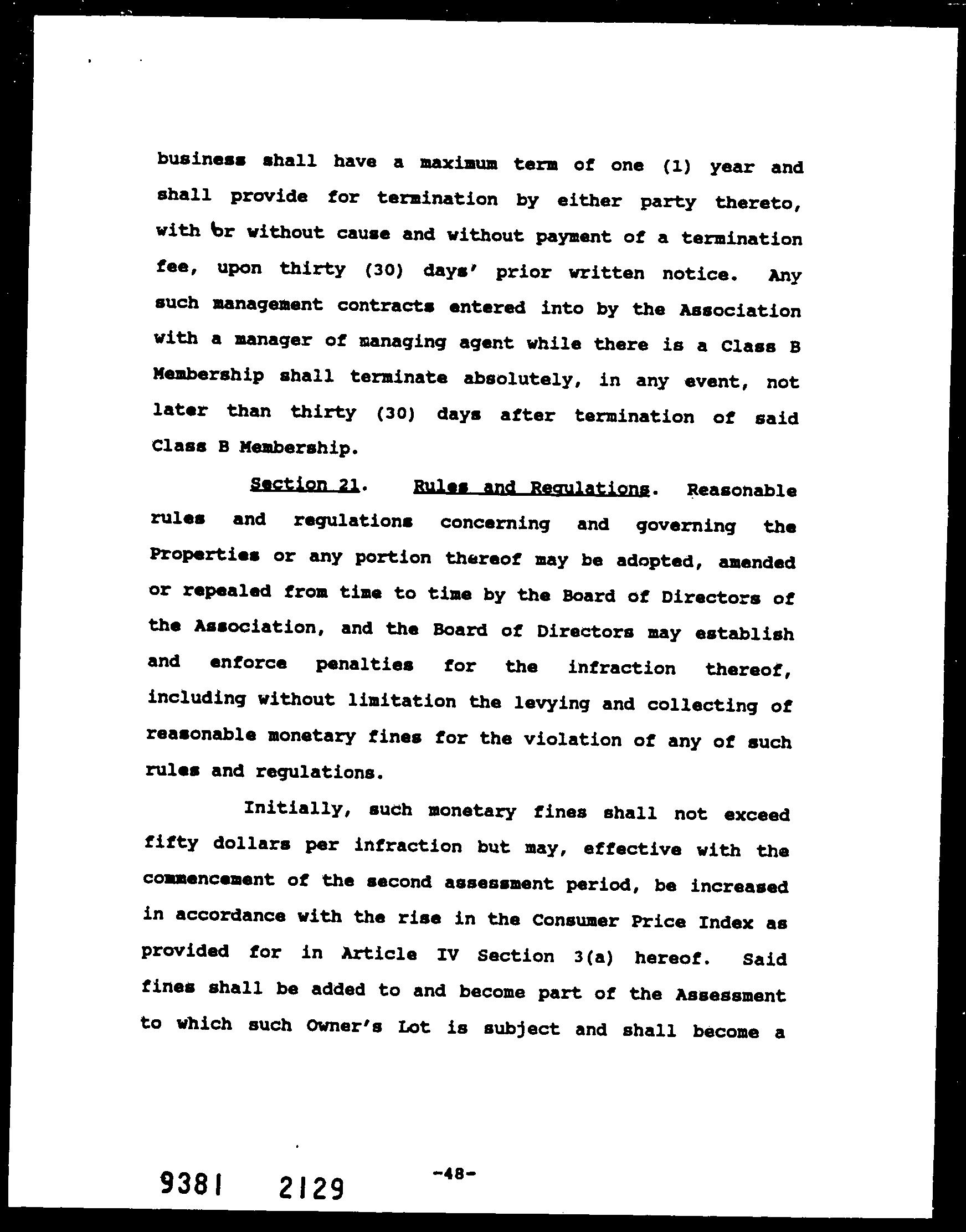 business shall have a maximum term of one (1) year and shall provide for termination by either party thereto, with or without cause and without payment of a termination fee, upon thirty (30) days' prior written notice. Any such management contracts entered into by the Association with a manager of managing agent while there is a Class B Membership shall terminate absolutely, in any event, not later than thirty (30) days after termination of said Class B Membership.

Section 21. Rules and Regulations. Reasonable rules and regulations concerning and governing the Properties or any portion thereof may be adopted, amended or repealed from time to time by the Board of Directors of the Association, and the Board of Directors may establish and enforce penalties for the infraction thereof, including without limitation the levying and collecting of reasonable monetary fines for the violation of any of such rules and regulations.

Initially, such monetary fines shall not exceed fifty dollars per infraction but may, effective with the commencement of the second assessment period, be increased in accordance with the rise in the Consumer Price Index as provided for in Article IV Section 3(a) hereof. Said fines shall be added to and become part of the Assessment to which such Owner's Lot is subject and shall become a

9381 2129

-48-